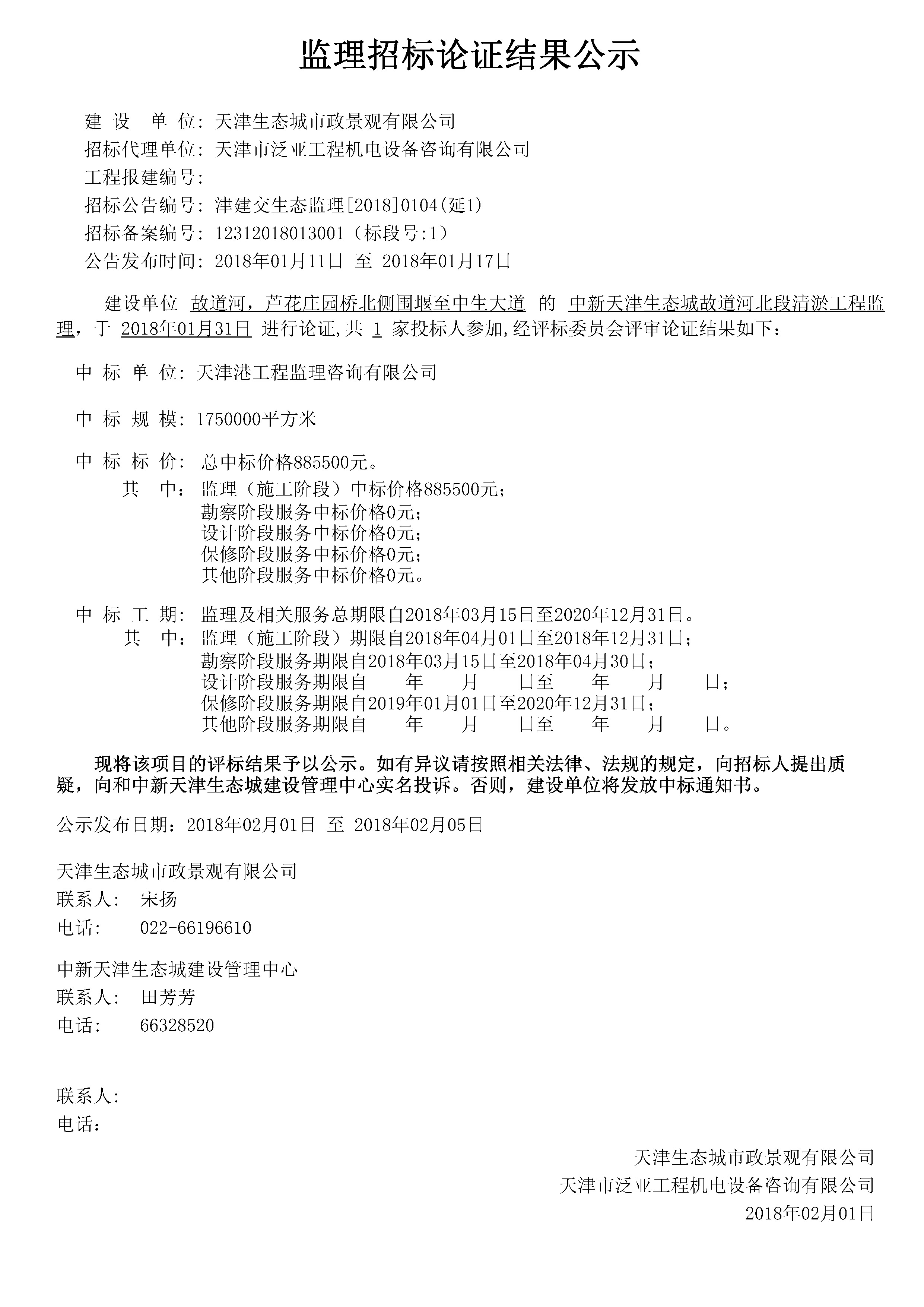 监理招标论证结果公示

建 设 单 位: 天津生态城市政景观有限公司
招标代理单位: 天津市泛亚工程机电设备咨询有限公司
工程报建编号:
招标公告编号: 津建交生态监理[2018]0104(延1)
招标备案编号: 12312018013001（标段号:1）
公告发布时间: 2018年01月11日 至 2018年01月17日

建设单位 故道河，芦花庄园桥北侧围堰至中生大道 的 中新天津生态城故道河北段清淤工程监理，于 2018年01月31日 进行论证,共 1 家投标人参加,经评标委员会评审论证结果如下：

中 标 单 位: 天津港工程监理咨询有限公司

中 标 规 模: 1750000平方米

中 标 标 价: 总中标价格885500元。
其 中: 监理（施工阶段）中标价格885500元；
勘察阶段服务中标价格0元；
设计阶段服务中标价格0元；
保修阶段服务中标价格0元；
其他阶段服务中标价格0元。

中 标 工 期: 监理及相关服务总期限自2018年03月15日至2020年12月31日。
其 中: 监理（施工阶段）期限自2018年04月01日至2018年12月31日；
勘察阶段服务期限自2018年03月15日至2018年04月30日；
设计阶段服务期限自 年 月 日至 年 月 日；
保修阶段服务期限自2019年01月01日至2020年12月31日；
其他阶段服务期限自 年 月 日至 年 月 日。

现将该项目的评标结果予以公示。如有异议请按照相关法律、法规的规定，向招标人提出质疑，向和中新天津生态城建设管理中心实名投诉。否则，建设单位将发放中标通知书。

公示发布日期：2018年02月01日 至 2018年02月05日

天津生态城市政景观有限公司
联系人: 宋扬
电话: 022-66196610

中新天津生态城建设管理中心
联系人: 田芳芳
电话: 66328520

联系人:
电话：

天津生态城市政景观有限公司
天津市泛亚工程机电设备咨询有限公司
2018年02月01日